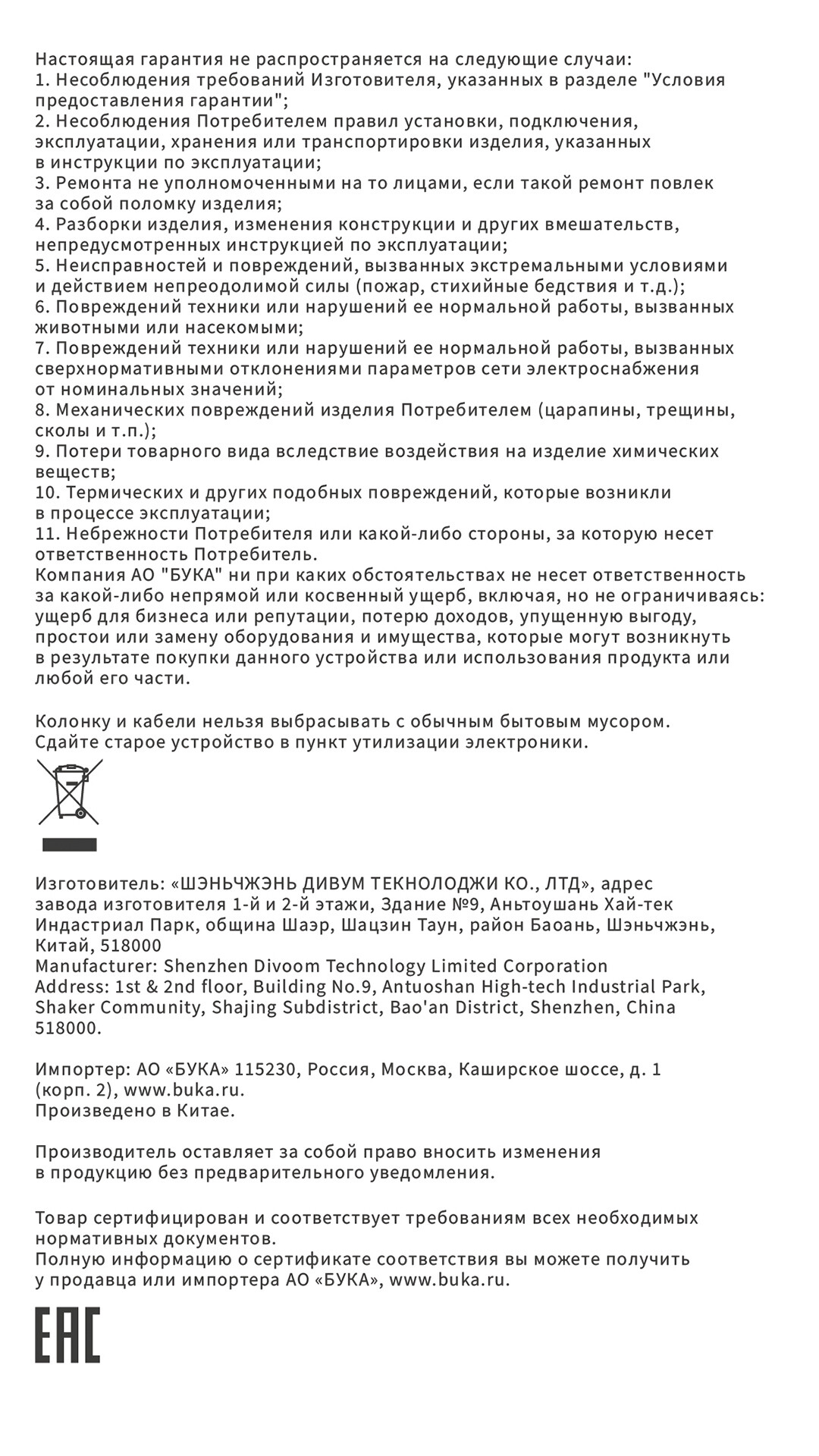 Настоящая гарантия не распространяется на следующие случаи:
1. Несоблюдения требований Изготовителя, указанных в разделе "Условия предоставления гарантии";
2. Несоблюдения Потребителем правил установки, подключения, эксплуатации, хранения или транспортировки изделия, указанных в инструкции по эксплуатации;
3. Ремонта не уполномоченными на то лицами, если такой ремонт повлек за собой поломку изделия;
4. Разборки изделия, изменения конструкции и других вмешательств, непредусмотренных инструкцией по эксплуатации;
5. Неисправностей и повреждений, вызванных экстремальными условиями и действием непреодолимой силы (пожар, стихийные бедствия и т.д.);
6. Повреждений техники или нарушений ее нормальной работы, вызванных животными или насекомыми;
7. Повреждений техники или нарушений ее нормальной работы, вызванных сверхнормативными отклонениями параметров сети электроснабжения от номинальных значений;
8. Механических повреждений изделия Потребителем (царапины, трещины, сколы и т.п.);
9. Потери товарного вида вследствие воздействия на изделие химических веществ;
10. Термических и других подобных повреждений, которые возникли в процессе эксплуатации;
11. Небрежности Потребителя или какой-либо стороны, за которую несет ответственность Потребитель.
Компания АО "БУКА" ни при каких обстоятельствах не несет ответственность за какой-либо непрямой или косвенный ущерб, включая, но не ограничиваясь: ущерб для бизнеса или репутации, потерю доходов, упущенную выгоду, простои или замену оборудования и имущества, которые могут возникнуть в результате покупки данного устройства или использования продукта или любой его части.

Колонку и кабели нельзя выбрасывать с обычным бытовым мусором. Сдайте старое устройство в пункт утилизации электроники.

Изготовитель: «ШЭНЬЧЖЭНЬ ДИВУМ ТЕКНОЛОДЖИ КО., ЛТД», адрес завода изготовителя 1-й и 2-й этажи, Здание №9, Аньтоушань Хай-тек Индастриал Парк, община Шаэр, Шацзин Таун, район Баоань, Шэньчжэнь, Китай, 518000
Manufacturer: Shenzhen Divoom Technology Limited Corporation
Address: 1st & 2nd floor, Building No.9, Antuoshan High-tech Industrial Park, Shaker Community, Shajing Subdistrict, Bao'an District, Shenzhen, China 518000.

Импортер: АО «БУКА» 115230, Россия, Москва, Каширское шоссе, д. 1 (корп. 2), www.buka.ru.
Произведено в Китае.

Производитель оставляет за собой право вносить изменения в продукцию без предварительного уведомления.

Товар сертифицирован и соответствует требованиям всех необходимых нормативных документов.
Полную информацию о сертификате соответствия вы можете получить у продавца или импортера АО «БУКА», www.buka.ru.

EAC